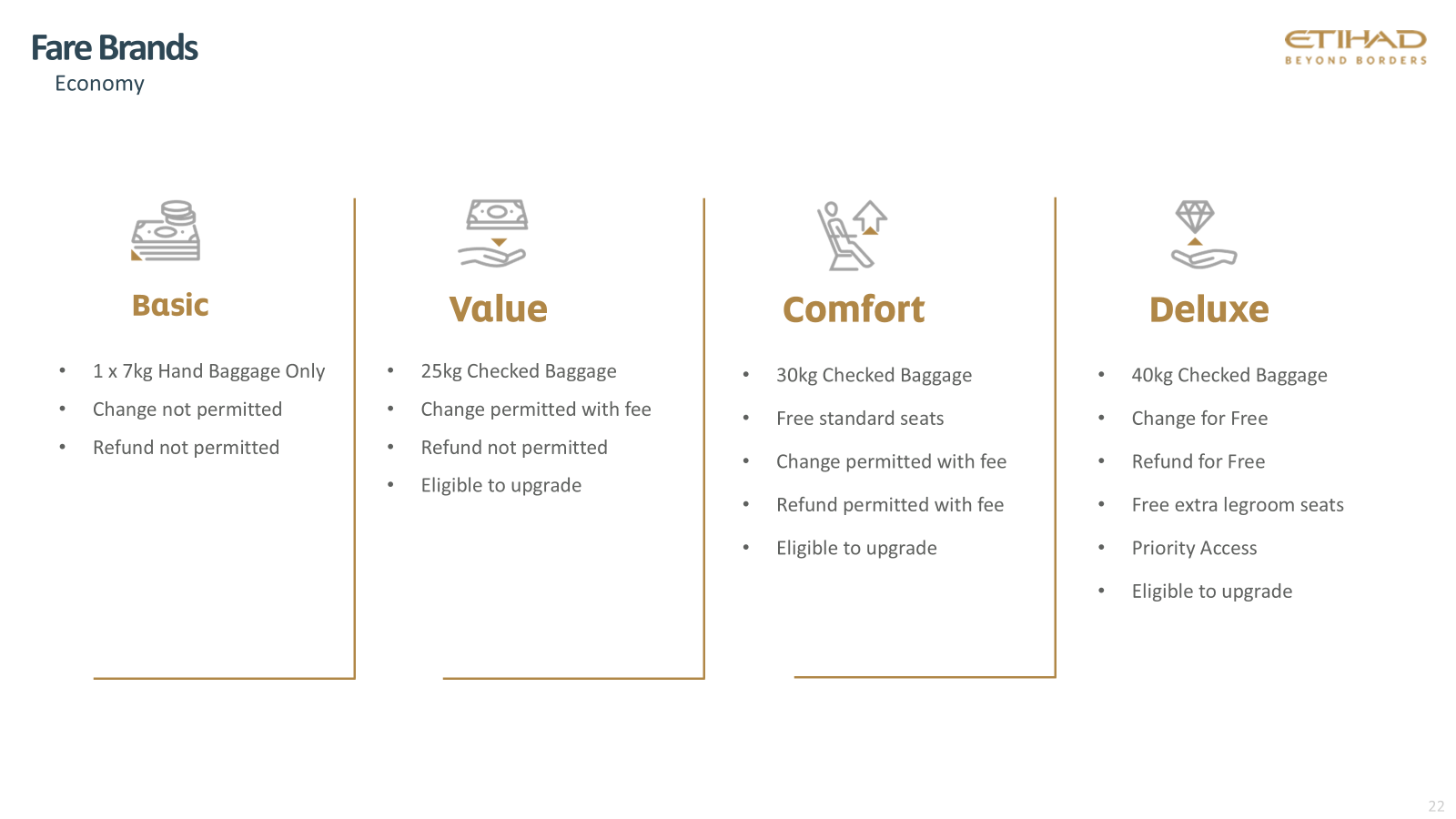 Fare Brands
Economy

ETIHAD
BEYOND BORDERS

Basic

• 1 x 7kg Hand Baggage Only
• Change not permitted
• Refund not permitted

Value

• 25kg Checked Baggage
• Change permitted with fee
• Refund not permitted
• Eligible to upgrade

Comfort

• 30kg Checked Baggage
• Free standard seats
• Change permitted with fee
• Refund permitted with fee
• Eligible to upgrade

Deluxe

• 40kg Checked Baggage
• Change for Free
• Refund for Free
• Free extra legroom seats
• Priority Access
• Eligible to upgrade

22